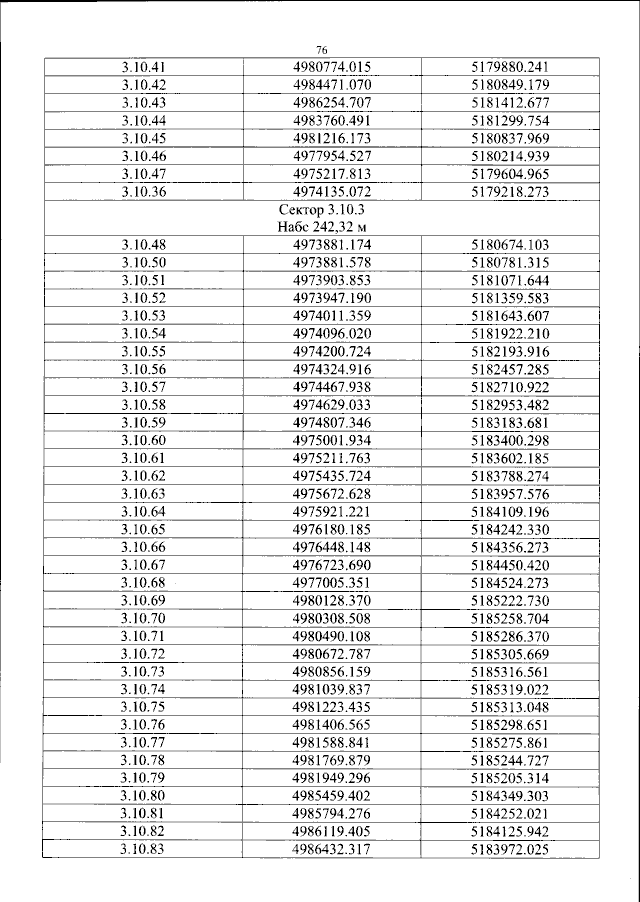 76

| | | |
|---|---|---|
| 3.10.41 | 4980774.015 | 5179880.241 |
| 3.10.42 | 4984471.070 | 5180849.179 |
| 3.10.43 | 4986254.707 | 5181412.677 |
| 3.10.44 | 4983760.491 | 5181299.754 |
| 3.10.45 | 4981216.173 | 5180837.969 |
| 3.10.46 | 4977954.527 | 5180214.939 |
| 3.10.47 | 4975217.813 | 5179604.965 |
| 3.10.36 | 4974135.072 | 5179218.273 |
| Сектор 3.10.3 Набс 242,32 м | | |
| 3.10.48 | 4973881.174 | 5180674.103 |
| 3.10.50 | 4973881.578 | 5180781.315 |
| 3.10.51 | 4973903.853 | 5181071.644 |
| 3.10.52 | 4973947.190 | 5181359.583 |
| 3.10.53 | 4974011.359 | 5181643.607 |
| 3.10.54 | 4974096.020 | 5181922.210 |
| 3.10.55 | 4974200.724 | 5182193.916 |
| 3.10.56 | 4974324.916 | 5182457.285 |
| 3.10.57 | 4974467.938 | 5182710.922 |
| 3.10.58 | 4974629.033 | 5182953.482 |
| 3.10.59 | 4974807.346 | 5183183.681 |
| 3.10.60 | 4975001.934 | 5183400.298 |
| 3.10.61 | 4975211.763 | 5183602.185 |
| 3.10.62 | 4975435.724 | 5183788.274 |
| 3.10.63 | 4975672.628 | 5183957.576 |
| 3.10.64 | 4975921.221 | 5184109.196 |
| 3.10.65 | 4976180.185 | 5184242.330 |
| 3.10.66 | 4976448.148 | 5184356.273 |
| 3.10.67 | 4976723.690 | 5184450.420 |
| 3.10.68 | 4977005.351 | 5184524.273 |
| 3.10.69 | 4980128.370 | 5185222.730 |
| 3.10.70 | 4980308.508 | 5185258.704 |
| 3.10.71 | 4980490.108 | 5185286.370 |
| 3.10.72 | 4980672.787 | 5185305.669 |
| 3.10.73 | 4980856.159 | 5185316.561 |
| 3.10.74 | 4981039.837 | 5185319.022 |
| 3.10.75 | 4981223.435 | 5185313.048 |
| 3.10.76 | 4981406.565 | 5185298.651 |
| 3.10.77 | 4981588.841 | 5185275.861 |
| 3.10.78 | 4981769.879 | 5185244.727 |
| 3.10.79 | 4981949.296 | 5185205.314 |
| 3.10.80 | 4985459.402 | 5184349.303 |
| 3.10.81 | 4985794.276 | 5184252.021 |
| 3.10.82 | 4986119.405 | 5184125.942 |
| 3.10.83 | 4986432.317 | 5183972.025 |